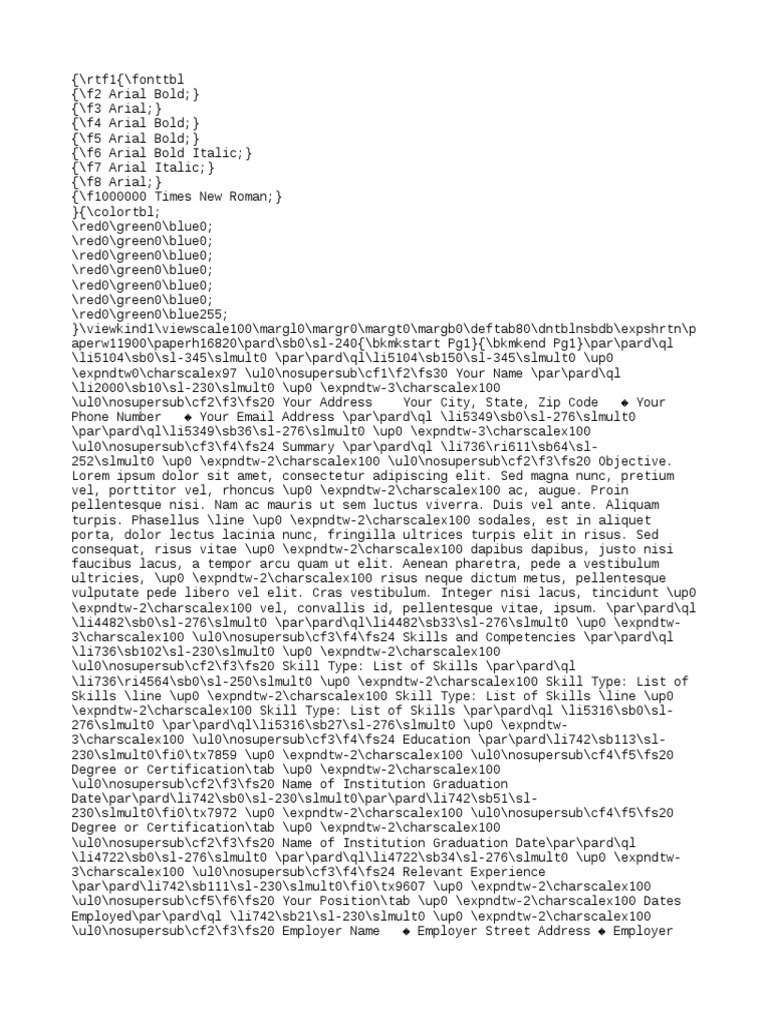 {\rtf1{\fonttbl
{\f2 Arial Bold;}
{\f3 Arial;}
{\f4 Arial Bold;}
{\f5 Arial Bold;}
{\f6 Arial Bold Italic;}
{\f7 Arial Italic;}
{\f8 Arial;}
{\f1000000 Times New Roman;}
}{\colortbl;
\red0\green0\blue0;
\red0\green0\blue0;
\red0\green0\blue0;
\red0\green0\blue0;
\red0\green0\blue0;
\red0\green0\blue0;
\red0\green0\blue255;
}\viewkind1\viewscale100\margl0\margr0\margt0\margb0\deftab80\dntblnsbdb\expshrtn\paperw11900\paperh16820\pard\sb0\sl-240{\bkmkstart Pg1}{\bkmkend Pg1}\par\pard\ql \li5104\sb0\sl-345\slmult0 \par\pard\ql\li5104\sb150\sl-345\slmult0 \up0 \expndtw0\charscalex97 \ul0\nosupersub\cf1\f2\fs30 Your Name \par\pard\ql \li2000\sb10\sl-230\slmult0 \up0 \expndtw-3\charscalex100 \ul0\nosupersub\cf2\f3\fs20 Your Address Your City, State, Zip Code ◆ Your Phone Number ◆ Your Email Address \par\pard\ql \li5349\sb0\sl-276\slmult0 \par\pard\ql\li5349\sb36\sl-276\slmult0 \up0 \expndtw-3\charscalex100 \ul0\nosupersub\cf3\f4\fs24 Summary \par\pard\ql \li736\ri611\sb64\sl-252\slmult0 \up0 \expndtw-2\charscalex100 \ul0\nosupersub\cf2\f3\fs20 Objective. Lorem ipsum dolor sit amet, consectetur adipiscing elit. Sed magna nunc, pretium vel, porttitor vel, rhoncus \up0 \expndtw-2\charscalex100 ac, augue. Proin pellentesque nisi. Nam ac mauris ut sem luctus viverra. Duis vel ante. Aliquam turpis. Phasellus \line \up0 \expndtw-2\charscalex100 sodales, est in aliquet porta, dolor lectus lacinia nunc, fringilla ultrices turpis elit in risus. Sed consequat, risus vitae \up0 \expndtw-2\charscalex100 dapibus dapibus, justo nisi faucibus lacus, a tempor arcu quam ut elit. Aenean pharetra, pede a vestibulum ultricies, \up0 \expndtw-2\charscalex100 risus neque dictum metus, pellentesque vulputate pede libero vel elit. Cras vestibulum. Integer nisi lacus, tincidunt \up0 \expndtw-2\charscalex100 vel, convallis id, pellentesque vitae, ipsum. \par\pard\ql \li4482\sb0\sl-276\slmult0 \par\pard\ql\li4482\sb33\sl-276\slmult0 \up0 \expndtw-3\charscalex100 \ul0\nosupersub\cf3\f4\fs24 Skills and Competencies \par\pard\ql \li736\sb102\sl-230\slmult0 \up0 \expndtw-2\charscalex100 \ul0\nosupersub\cf2\f3\fs20 Skill Type: List of Skills \par\pard\ql \li736\ri4564\sb0\sl-250\slmult0 \up0 \expndtw-2\charscalex100 Skill Type: List of Skills \line \up0 \expndtw-2\charscalex100 Skill Type: List of Skills \line \up0 \expndtw-2\charscalex100 Skill Type: List of Skills \par\pard\ql \li5316\sb0\sl-276\slmult0 \par\pard\ql\li5316\sb27\sl-276\slmult0 \up0 \expndtw-3\charscalex100 \ul0\nosupersub\cf3\f4\fs24 Education \par\pard\li742\sb113\sl-230\slmult0\fi0\tx7859 \up0 \expndtw-2\charscalex100 \ul0\nosupersub\cf4\f5\fs20 Degree or Certification\tab \up0 \expndtw-2\charscalex100 \ul0\nosupersub\cf2\f3\fs20 Name of Institution Graduation Date\par\pard\li742\sb0\sl-230\slmult0\par\pard\li742\sb51\sl-230\slmult0\fi0\tx7972 \up0 \expndtw-2\charscalex100 \ul0\nosupersub\cf4\f5\fs20 Degree or Certification\tab \up0 \expndtw-2\charscalex100 \ul0\nosupersub\cf2\f3\fs20 Name of Institution Graduation Date\par\pard\ql \li4722\sb0\sl-276\slmult0 \par\pard\ql\li4722\sb34\sl-276\slmult0 \up0 \expndtw-3\charscalex100 \ul0\nosupersub\cf3\f4\fs24 Relevant Experience \par\pard\li742\sb111\sl-230\slmult0\fi0\tx9607 \up0 \expndtw-2\charscalex100 \ul0\nosupersub\cf5\f6\fs20 Your Position\tab \up0 \expndtw-2\charscalex100 Dates Employed\par\pard\ql \li742\sb21\sl-230\slmult0 \up0 \expndtw-2\charscalex100 \ul0\nosupersub\cf2\f3\fs20 Employer Name ◆ Employer Street Address ◆ Employer